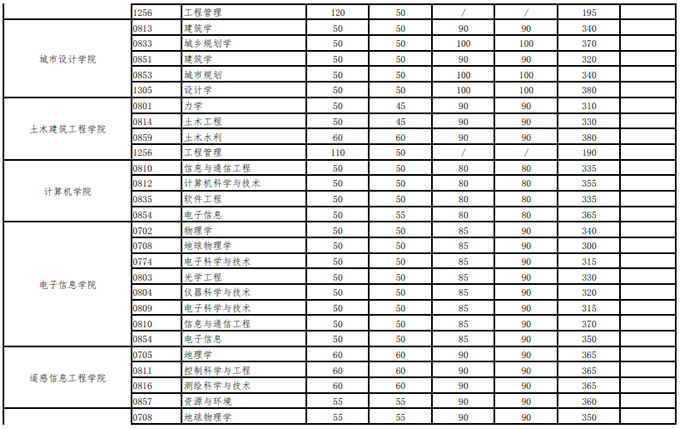 |  | 1256 | 工程管理 | 120 | 50 | / | / | 195 |  |
|---|---|---|---|---|---|---|---|---|
| 城市设计学院 | 0813 | 建筑学 | 50 | 50 | 90 | 90 | 340 |  |
|  | 0833 | 城乡规划学 | 50 | 50 | 100 | 100 | 370 |  |
|  | 0851 | 建筑学 | 50 | 50 | 90 | 90 | 320 |  |
|  | 0853 | 城市规划 | 50 | 50 | 100 | 100 | 340 |  |
|  | 1305 | 设计学 | 50 | 50 | 100 | 100 | 380 |  |
| 土木建筑工程学院 | 0801 | 力学 | 50 | 45 | 90 | 90 | 310 |  |
|  | 0814 | 土木工程 | 50 | 45 | 90 | 90 | 330 |  |
|  | 0859 | 土木水利 | 60 | 60 | 90 | 90 | 380 |  |
|  | 1256 | 工程管理 | 110 | 50 | / | / | 190 |  |
| 计算机学院 | 0810 | 信息与通信工程 | 50 | 50 | 80 | 80 | 335 |  |
|  | 0812 | 计算机科学与技术 | 50 | 50 | 80 | 80 | 355 |  |
|  | 0835 | 软件工程 | 50 | 50 | 80 | 80 | 335 |  |
|  | 0854 | 电子信息 | 50 | 55 | 80 | 80 | 365 |  |
| 电子信息学院 | 0702 | 物理学 | 50 | 50 | 85 | 90 | 340 |  |
|  | 0708 | 地球物理学 | 50 | 50 | 85 | 90 | 300 |  |
|  | 0774 | 电子科学与技术 | 50 | 50 | 85 | 90 | 315 |  |
|  | 0803 | 光学工程 | 50 | 50 | 85 | 90 | 330 |  |
|  | 0804 | 仪器科学与技术 | 50 | 50 | 85 | 90 | 320 |  |
|  | 0809 | 电子科学与技术 | 50 | 50 | 85 | 90 | 315 |  |
|  | 0810 | 信息与通信工程 | 50 | 50 | 85 | 90 | 370 |  |
|  | 0854 | 电子信息 | 50 | 50 | 85 | 90 | 350 |  |
| 遥感信息工程学院 | 0705 | 地理学 | 60 | 60 | 90 | 90 | 365 |  |
|  | 0811 | 控制科学与工程 | 60 | 60 | 90 | 90 | 365 |  |
|  | 0816 | 测绘科学与技术 | 60 | 60 | 90 | 90 | 365 |  |
|  | 0857 | 资源与环境 | 55 | 55 | 90 | 90 | 360 |  |
|  | 0708 | 地球物理学 | 55 | 55 | 90 | 90 | 350 |  |